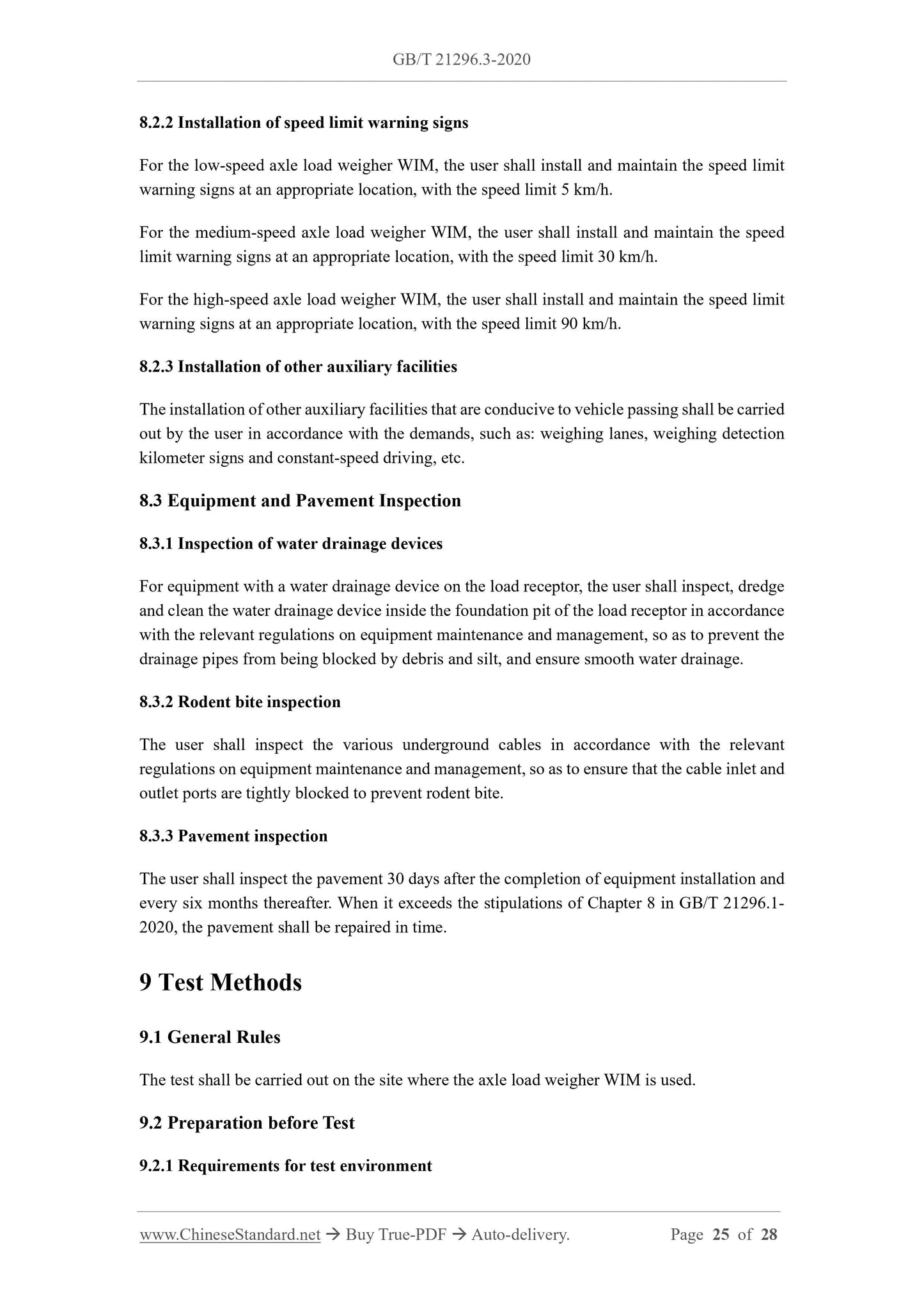 GB/T 21296.3-2020

8.2.2 Installation of speed limit warning signs

For the low-speed axle load weigher WIM, the user shall install and maintain the speed limit warning signs at an appropriate location, with the speed limit 5 km/h.

For the medium-speed axle load weigher WIM, the user shall install and maintain the speed limit warning signs at an appropriate location, with the speed limit 30 km/h.

For the high-speed axle load weigher WIM, the user shall install and maintain the speed limit warning signs at an appropriate location, with the speed limit 90 km/h.

8.2.3 Installation of other auxiliary facilities

The installation of other auxiliary facilities that are conducive to vehicle passing shall be carried out by the user in accordance with the demands, such as: weighing lanes, weighing detection kilometer signs and constant-speed driving, etc.

8.3 Equipment and Pavement Inspection

8.3.1 Inspection of water drainage devices

For equipment with a water drainage device on the load receptor, the user shall inspect, dredge and clean the water drainage device inside the foundation pit of the load receptor in accordance with the relevant regulations on equipment maintenance and management, so as to prevent the drainage pipes from being blocked by debris and silt, and ensure smooth water drainage.

8.3.2 Rodent bite inspection

The user shall inspect the various underground cables in accordance with the relevant regulations on equipment maintenance and management, so as to ensure that the cable inlet and outlet ports are tightly blocked to prevent rodent bite.

8.3.3 Pavement inspection

The user shall inspect the pavement 30 days after the completion of equipment installation and every six months thereafter. When it exceeds the stipulations of Chapter 8 in GB/T 21296.1-2020, the pavement shall be repaired in time.

9 Test Methods

9.1 General Rules

The test shall be carried out on the site where the axle load weigher WIM is used.

9.2 Preparation before Test

9.2.1 Requirements for test environment

www.ChineseStandard.net → Buy True-PDF → Auto-delivery. Page 25 of 28